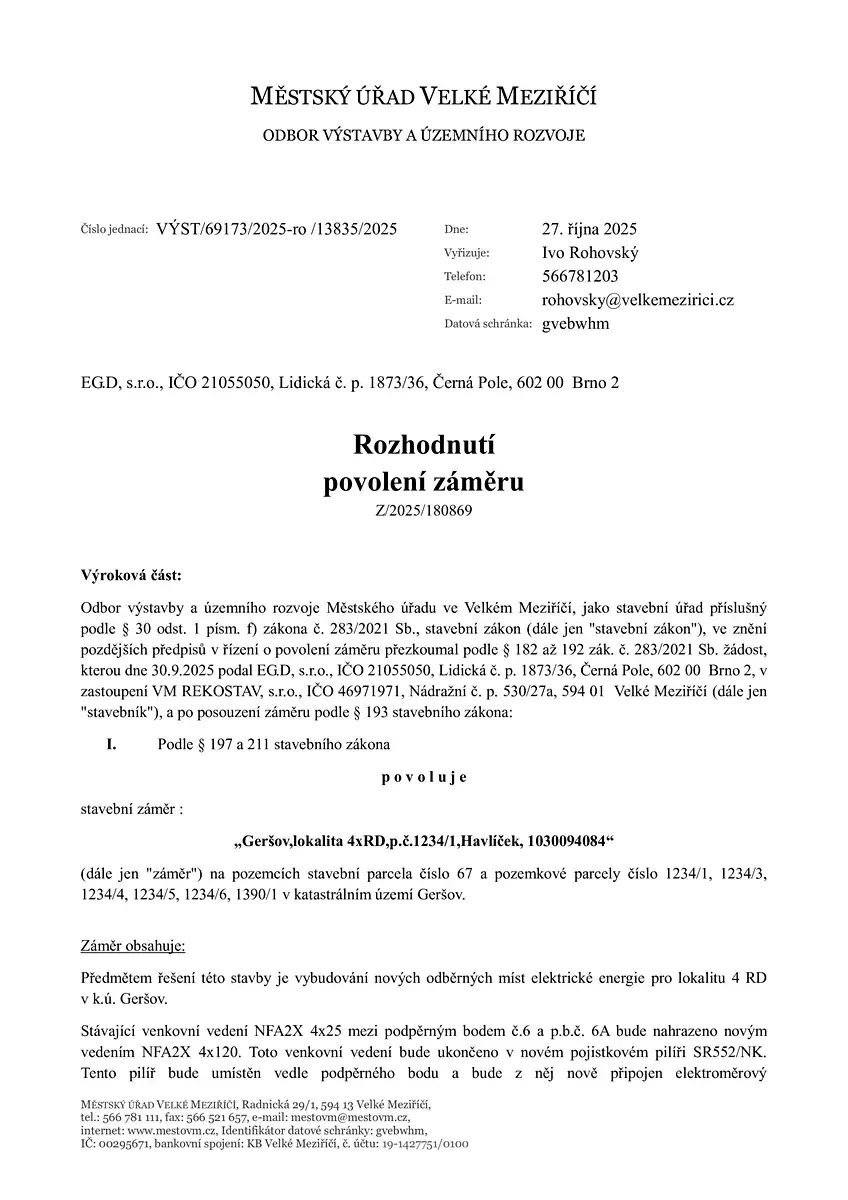 MĚSTSKÝ ÚŘAD VELKÉ MEZIŘÍČÍ

ODBOR VÝSTAVBY A ÚZEMNÍHO ROZVOJE

Číslo jednací: VÝST/69173/2025-ro /13835/2025

Dne: 27. října 2025
Vyřizuje: Ivo Rohovský
Telefon: 566781203
E-mail: rohovsky@velkemezirici.cz
Datová schránka: gvebwhm

EG.D, s.r.o., IČO 21055050, Lidická č. p. 1873/36, Černá Pole, 602 00 Brno 2

Rozhodnutí
povolení záměru

Z/2025/180869

Výroková část:

Odbor výstavby a územního rozvoje Městského úřadu ve Velkém Meziříčí, jako stavební úřad příslušný podle § 30 odst. 1 písm. f) zákona č. 283/2021 Sb., stavební zákon (dále jen "stavební zákon"), ve znění pozdějších předpisů v řízení o povolení záměru přezkoumal podle § 182 až 192 zák. č. 283/2021 Sb. žádost, kterou dne 30.9.2025 podal EG.D, s.r.o., IČO 21055050, Lidická č. p. 1873/36, Černá Pole, 602 00 Brno 2, v zastoupení VM REKOSTAV, s.r.o., IČO 46971971, Nádražní č. p. 530/27a, 594 01 Velké Meziříčí (dále jen "stavebník"), a po posouzení záměru podle § 193 stavebního zákona:

I. Podle § 197 a 211 stavebního zákona

p o v o l u j e

stavební záměr :

„Geršov,lokalita 4xRD,p.č.1234/1,Havlíček, 1030094084“

(dále jen "záměr") na pozemcích stavební parcela číslo 67 a pozemkové parcely číslo 1234/1, 1234/3, 1234/4, 1234/5, 1234/6, 1390/1 v katastrálním území Geršov.

Záměr obsahuje:

Předmětem řešení této stavby je vybudování nových odběrných míst elektrické energie pro lokalitu 4 RD v k.ú. Geršov.

Stávající venkovní vedení NFA2X 4x25 mezi podpěrným bodem č.6 a p.b.č. 6A bude nahrazeno novým vedením NFA2X 4x120. Toto venkovní vedení bude ukončeno v novém pojistkovém pilíři SR552/NK. Tento pilíř bude umístěn vedle podpěrného bodu a bude z něj nově připojen elektroměrový

MĚSTSKÝ ÚŘAD VELKÉ MEZIŘÍČÍ, Radnická 29/1, 594 13 Velké Meziříčí,
tel.: 566 781 111, fax: 566 521 657, e-mail: mestovm@mestovm.cz,
internet: www.mestovm.cz, Identifikátor datové schránky: gvebwhm,
IČ: 00295671, bankovní spojení: KB Velké Meziříčí, č. účtu: 19-1427751/0100